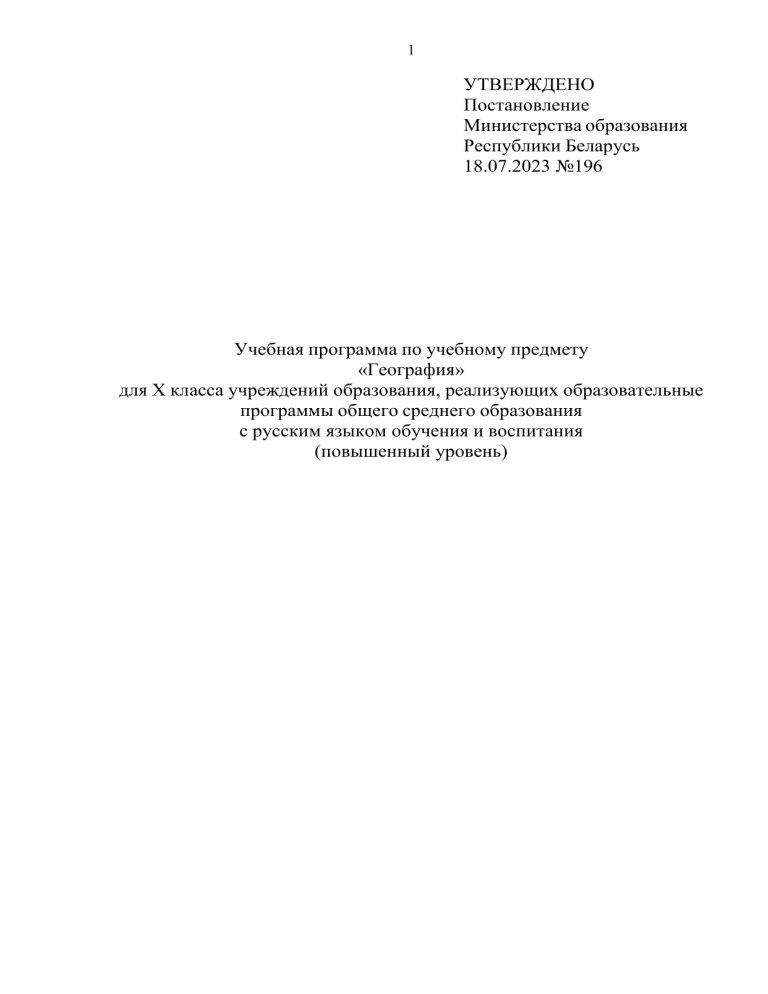 1

УТВЕРЖДЕНО
Постановление
Министерства образования
Республики Беларусь
18.07.2023 №196

Учебная программа по учебному предмету
«География»
для X класса учреждений образования, реализующих образовательные программы общего среднего образования
с русским языком обучения и воспитания
(повышенный уровень)